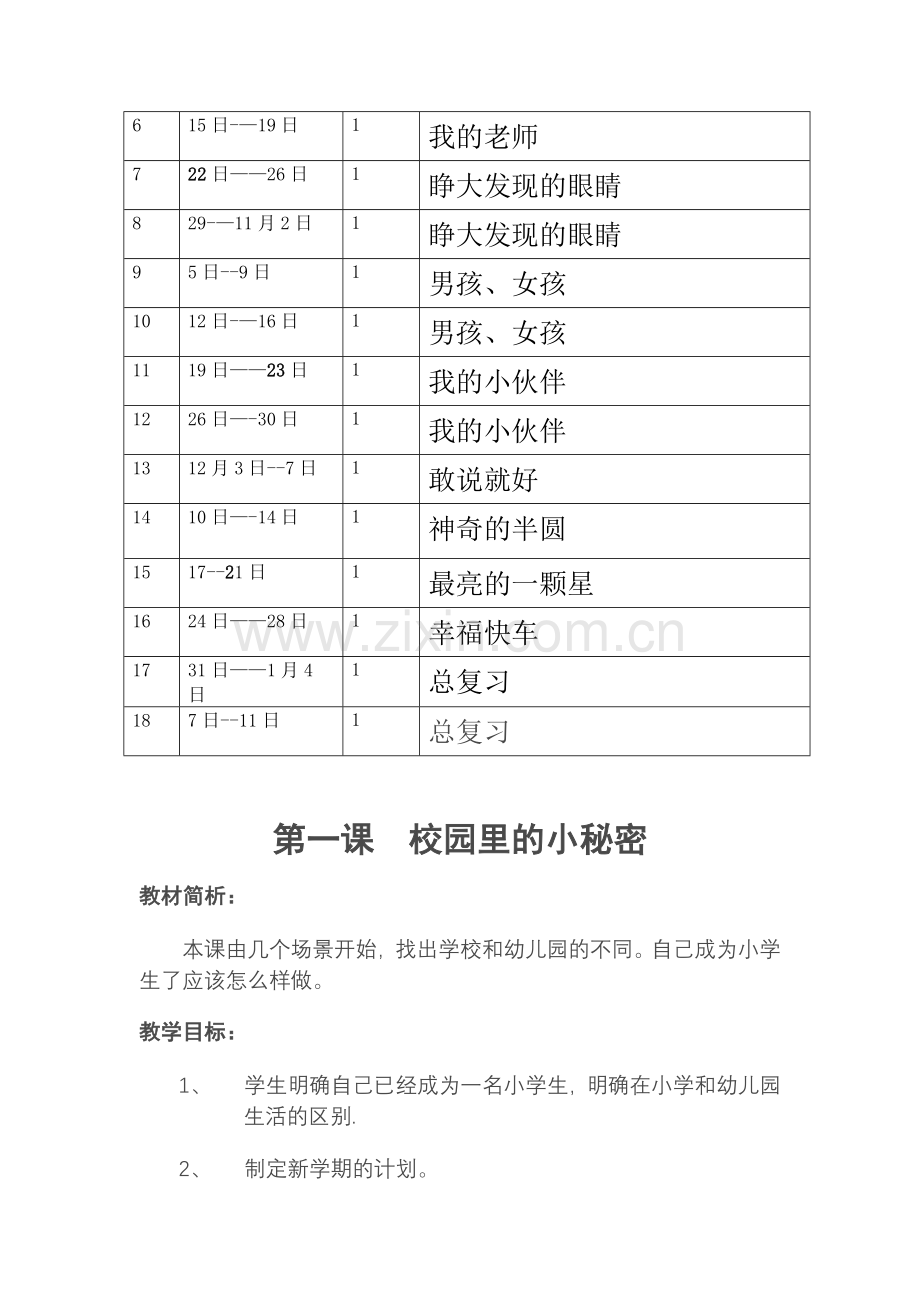 | 6 | 15日-—19日 | 1 | 我的老师 |
|---|---|---|---|
| 7 | 22日——26日 | 1 | 睁大发现的眼睛 |
| 8 | 29-—11月2日 | 1 | 睁大发现的眼睛 |
| 9 | 5日--9日 | 1 | 男孩、女孩 |
| 10 | 12日-—16日 | 1 | 男孩、女孩 |
| 11 | 19日——23日 | 1 | 我的小伙伴 |
| 12 | 26日—-30日 | 1 | 我的小伙伴 |
| 13 | 12月3日--7日 | 1 | 敢说就好 |
| 14 | 10日—-14日 | 1 | 神奇的半圆 |
| 15 | 17--21日 | 1 | 最亮的一颗星 |
| 16 | 24日——28日 | 1 | 幸福快车 |
| 17 | 31日——1月4日 | 1 | 总复习 |
| 18 | 7日--11日 | 1 | 总复习 |

第一课 校园里的小秘密

教材简析：

本课由几个场景开始，找出学校和幼儿园的不同。自己成为小学生了应该怎么样做。

教学目标：

1、 学生明确自己已经成为一名小学生，明确在小学和幼儿园生活的区别.

2、 制定新学期的计划。

www.zixin.com.cn